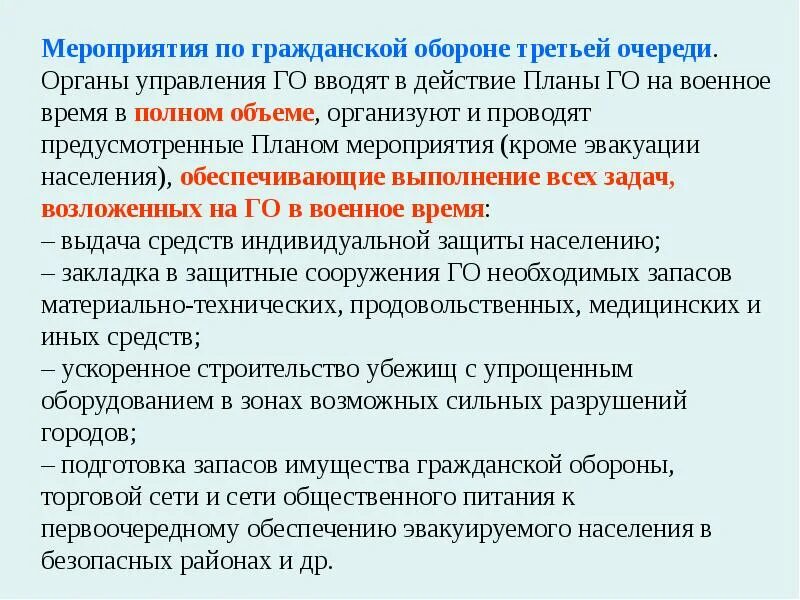 Мероприятия по гражданской обороне третьей очереди. Органы управления ГО вводят в действие Планы ГО на военное время в полном объеме, организуют и проводят предусмотренные Планом мероприятия (кроме эвакуации населения), обеспечивающие выполнение всех задач, возложенных на ГО в военное время:
– выдача средств индивидуальной защиты населению;
– закладка в защитные сооружения ГО необходимых запасов материально-технических, продовольственных, медицинских и иных средств;
– ускоренное строительство убежищ с упрощенным оборудованием в зонах возможных сильных разрушений городов;
– подготовка запасов имущества гражданской обороны, торговой сети и сети общественного питания к первоочередному обеспечению эвакуируемого населения в безопасных районах и др.